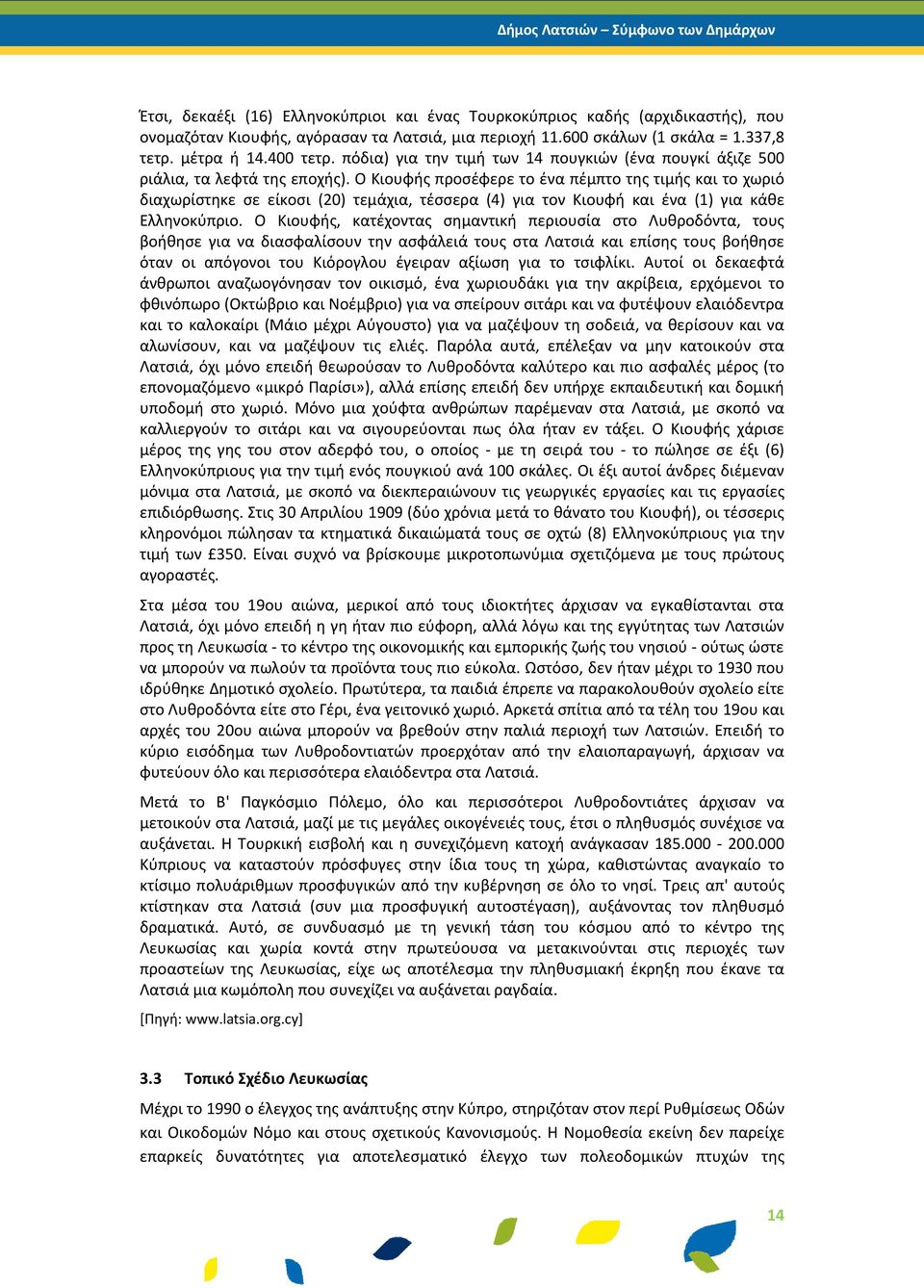 Δήμος Λατσιών – Σύμφωνο των Δημάρχων

Έτσι, δεκαέξι (16) Ελληνοκύπριοι και ένας Τουρκοκύπριος καδής (αρχιδικαστής), που ονομαζόταν Κιουφής, αγόρασαν τα Λατσιά, μια περιοχή 11.600 σκάλων (1 σκάλα = 1.337,8 τετρ. μέτρα ή 14.400 τετρ. πόδια) για την τιμή των 14 πουγκιών (ένα πουγκί άξιζε 500 ριάλια, τα λεφτά της εποχής). Ο Κιουφής προσέφερε το ένα πέμπτο της τιμής και το χωριό διαχωρίστηκε σε είκοσι (20) τεμάχια, τέσσερα (4) για τον Κιουφή και ένα (1) για κάθε Ελληνοκύπριο. Ο Κιουφής, κατέχοντας σημαντική περιουσία στο Λυθροδόντα, τους βοήθησε για να διασφαλίσουν την ασφάλειά τους στα Λατσιά και επίσης τους βοήθησε όταν οι απόγονοι του Κιόρογλου έγειραν αξίωση για το τσιφλίκι. Αυτοί οι δεκαεφτά άνθρωποι αναζωογόνησαν τον οικισμό, ένα χωριουδάκι για την ακρίβεια, ερχόμενοι το φθινόπωρο (Οκτώβριο και Νοέμβριο) για να σπείρουν σιτάρι και να φυτέψουν ελαιόδεντρα και το καλοκαίρι (Μάιο μέχρι Αύγουστο) για να μαζέψουν τη σοδειά, να θερίσουν και να αλωνίσουν, και να μαζέψουν τις ελιές. Παρόλα αυτά, επέλεξαν να μην κατοικούν στα Λατσιά, όχι μόνο επειδή θεωρούσαν το Λυθροδόντα καλύτερο και πιο ασφαλές μέρος (το επονομαζόμενο «μικρό Παρίσι»), αλλά επίσης επειδή δεν υπήρχε εκπαιδευτική και δομική υποδομή στο χωριό. Μόνο μια χούφτα ανθρώπων παρέμεναν στα Λατσιά, με σκοπό να καλλιεργούν το σιτάρι και να σιγουρεύονται πως όλα ήταν εν τάξει. Ο Κιουφής χάρισε μέρος της γης του στον αδερφό του, ο οποίος - με τη σειρά του - το πώλησε σε έξι (6) Ελληνοκύπριους για την τιμή ενός πουγκιού ανά 100 σκάλες. Οι έξι αυτοί άνδρες διέμεναν μόνιμα στα Λατσιά, με σκοπό να διεκπεραιώνουν τις γεωργικές εργασίες και τις εργασίες επιδιόρθωσης. Στις 30 Απριλίου 1909 (δύο χρόνια μετά το θάνατο του Κιουφή), οι τέσσερις κληρονόμοι πώλησαν τα κτηματικά δικαιώματά τους σε οχτώ (8) Ελληνοκύπριους για την τιμή των £350. Είναι συχνό να βρίσκουμε μικροτοπωνύμια σχετιζόμενα με τους πρώτους αγοραστές.

Στα μέσα του 19ου αιώνα, μερικοί από τους ιδιοκτήτες άρχισαν να εγκαθίστανται στα Λατσιά, όχι μόνο επειδή η γη ήταν πιο εύφορη, αλλά λόγω και της εγγύτητας των Λατσιών προς τη Λευκωσία - το κέντρο της οικονομικής και εμπορικής ζωής του νησιού - ούτως ώστε να μπορούν να πωλούν τα προϊόντα τους πιο εύκολα. Ωστόσο, δεν ήταν μέχρι το 1930 που ιδρύθηκε Δημοτικό σχολείο. Πρωτύτερα, τα παιδιά έπρεπε να παρακολουθούν σχολείο είτε στο Λυθροδόντα είτε στο Γέρι, ένα γειτονικό χωριό. Αρκετά σπίτια από τα τέλη του 19ου και αρχές του 20ου αιώνα μπορούν να βρεθούν στην παλιά περιοχή των Λατσιών. Επειδή το κύριο εισόδημα των Λυθροδοντιατών προερχόταν από την ελαιοπαραγωγή, άρχισαν να φυτεύουν όλο και περισσότερα ελαιόδεντρα στα Λατσιά.

Μετά το Β' Παγκόσμιο Πόλεμο, όλο και περισσότεροι Λυθροδοντιάτες άρχισαν να μετοικούν στα Λατσιά, μαζί με τις μεγάλες οικογένειές τους, έτσι ο πληθυσμός συνέχισε να αυξάνεται. Η Τουρκική εισβολή και η συνεχιζόμενη κατοχή ανάγκασαν 185.000 - 200.000 Κύπριους να καταστούν πρόσφυγες στην ίδια τους τη χώρα, καθιστώντας αναγκαίο το κτίσιμο πολυάριθμων προσφυγικών από την κυβέρνηση σε όλο το νησί. Τρεις απ' αυτούς κτίστηκαν στα Λατσιά (συν μια προσφυγική αυτοστέγαση), αυξάνοντας τον πληθυσμό δραματικά. Αυτό, σε συνδυασμό με τη γενική τάση του κόσμου από το κέντρο της Λευκωσίας και χωριά κοντά στην πρωτεύουσα να μετακινούνται στις περιοχές των προαστείων της Λευκωσίας, είχε ως αποτέλεσμα την πληθυσμιακή έκρηξη που έκανε τα Λατσιά μια κωμόπολη που συνεχίζει να αυξάνεται ραγδαία.

[Πηγή: www.latsia.org.cy]

3.3 Τοπικό Σχέδιο Λευκωσίας

Μέχρι το 1990 ο έλεγχος της ανάπτυξης στην Κύπρο, στηριζόταν στον περί Ρυθμίσεως Οδών και Οικοδομών Νόμο και στους σχετικούς Κανονισμούς. Η Νομοθεσία εκείνη δεν παρείχε επαρκείς δυνατότητες για αποτελεσματικό έλεγχο των πολεοδομικών πτυχών της

14